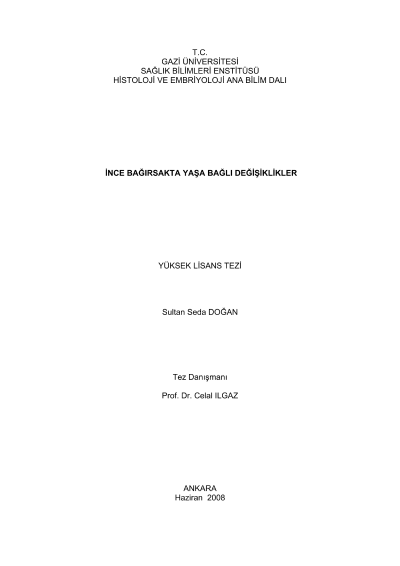 T.C.
GAZİ ÜNİVERSİTESİ
SAĞLIK BİLİMLERİ ENSTİTÜSÜ
HİSTOLOJİ VE EMBRİYOLOJİ ANA BİLİM DALI

İNCE BAĞIRSAKTA YAŞA BAĞLI DEĞİŞİKLİKLER

YÜKSEK LİSANS TEZİ

Sultan Seda DOĞAN

Tez Danışmanı

Prof. Dr. Celal ILGAZ

ANKARA
Haziran 2008